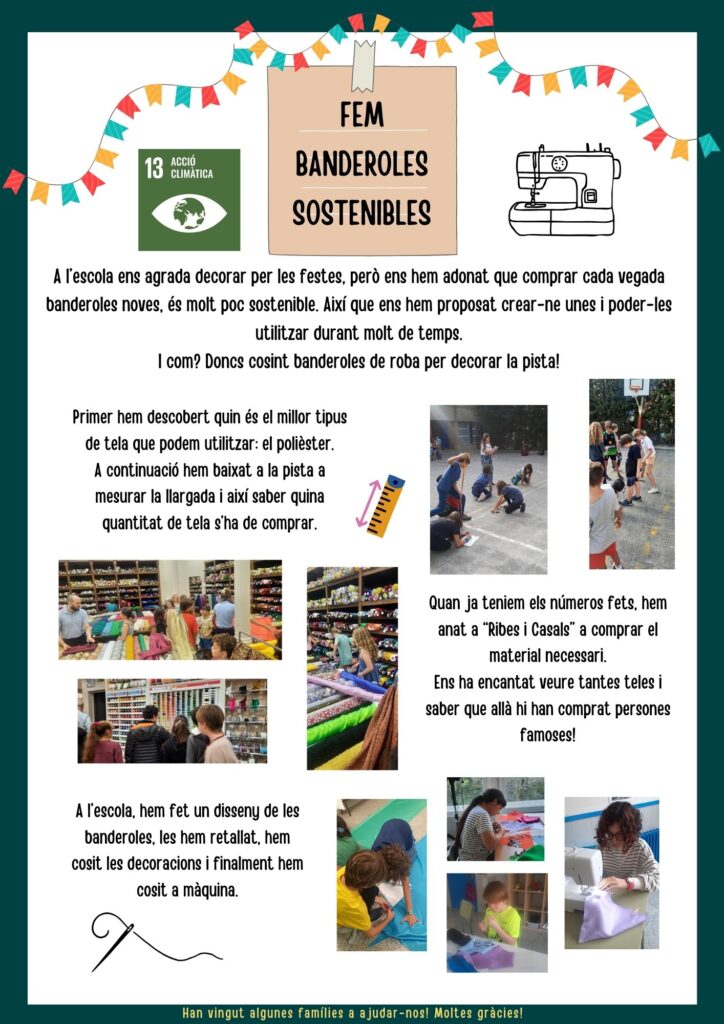 13 ACCIÓ CLIMÀTICA

FEM
BANDEROLES
SOSTENIBLES

A l'escola ens agrada decorar per les festes, però ens hem adonat que comprar cada vegada banderoles noves, és molt poc sostenible. Així que ens hem proposat crear-ne unes i poder-les utilitzar durant molt de temps.
I com? Doncs cosint banderoles de roba per decorar la pista!

Primer hem descobert quin és el millor tipus de tela que podem utilitzar: el polièster. A continuació hem baixat a la pista a mesurar la llargada i així saber quina quantitat de tela s'ha de comprar.

Quan ja teniem els números fets, hem anat a "Ribes i Casals" a comprar el material necessari.
Ens ha encantat veure tantes teles i saber que allà hi han comprat persones famoses!

A l'escola, hem fet un disseny de les banderoles, les hem retallat, hem cosit les decoracions i finalment hem cosit a màquina.

Han vingut algunes famílies a ajudar-nos! Moltes gràcies!